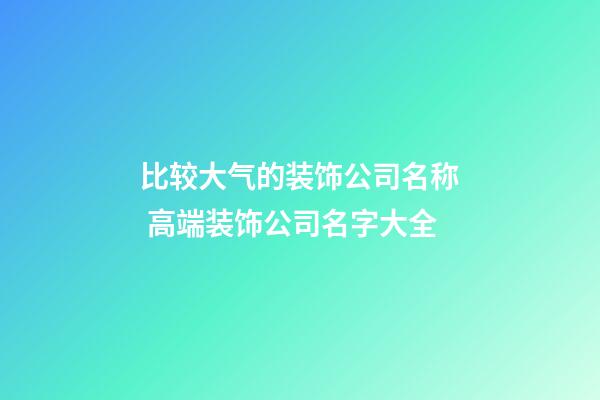 比较大气的装饰公司名称
高端装饰公司名字大全